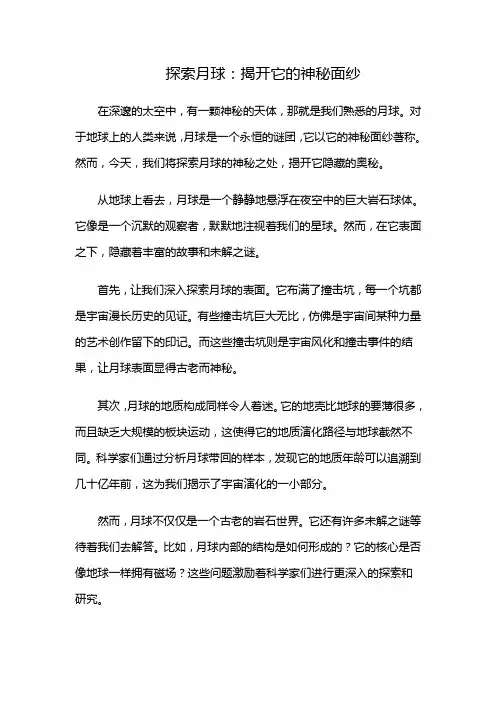 探索月球：揭开它的神秘面纱

在深邃的太空中，有一颗神秘的天体，那就是我们熟悉的月球。对于地球上的人类来说，月球是一个永恒的谜团，它以它的神秘面纱著称。然而，今天，我们将探索月球的神秘之处，揭开它隐藏的奥秘。

从地球上看去，月球是一个静静地悬浮在夜空中的巨大岩石球体。它像是一个沉默的观察者，默默地注视着我们的星球。然而，在它表面之下，隐藏着丰富的故事和未解之谜。

首先，让我们深入探索月球的表面。它布满了撞击坑，每一个坑都是宇宙漫长历史的见证。有些撞击坑巨大无比，仿佛是宇宙间某种力量的艺术创作留下的印记。而这些撞击坑则是宇宙风化和撞击事件的结果，让月球表面显得古老而神秘。

其次，月球的地质构成同样令人着迷。它的地壳比地球的要薄很多，而且缺乏大规模的板块运动，这使得它的地质演化路径与地球截然不同。科学家们通过分析月球带回的样本，发现它的地质年龄可以追溯到几十亿年前，这为我们揭示了宇宙演化的一小部分。

然而，月球不仅仅是一个古老的岩石世界。它还有许多未解之谜等待着我们去解答。比如，月球内部的结构是如何形成的？它的核心是否像地球一样拥有磁场？这些问题激励着科学家们进行更深入的探索和研究。